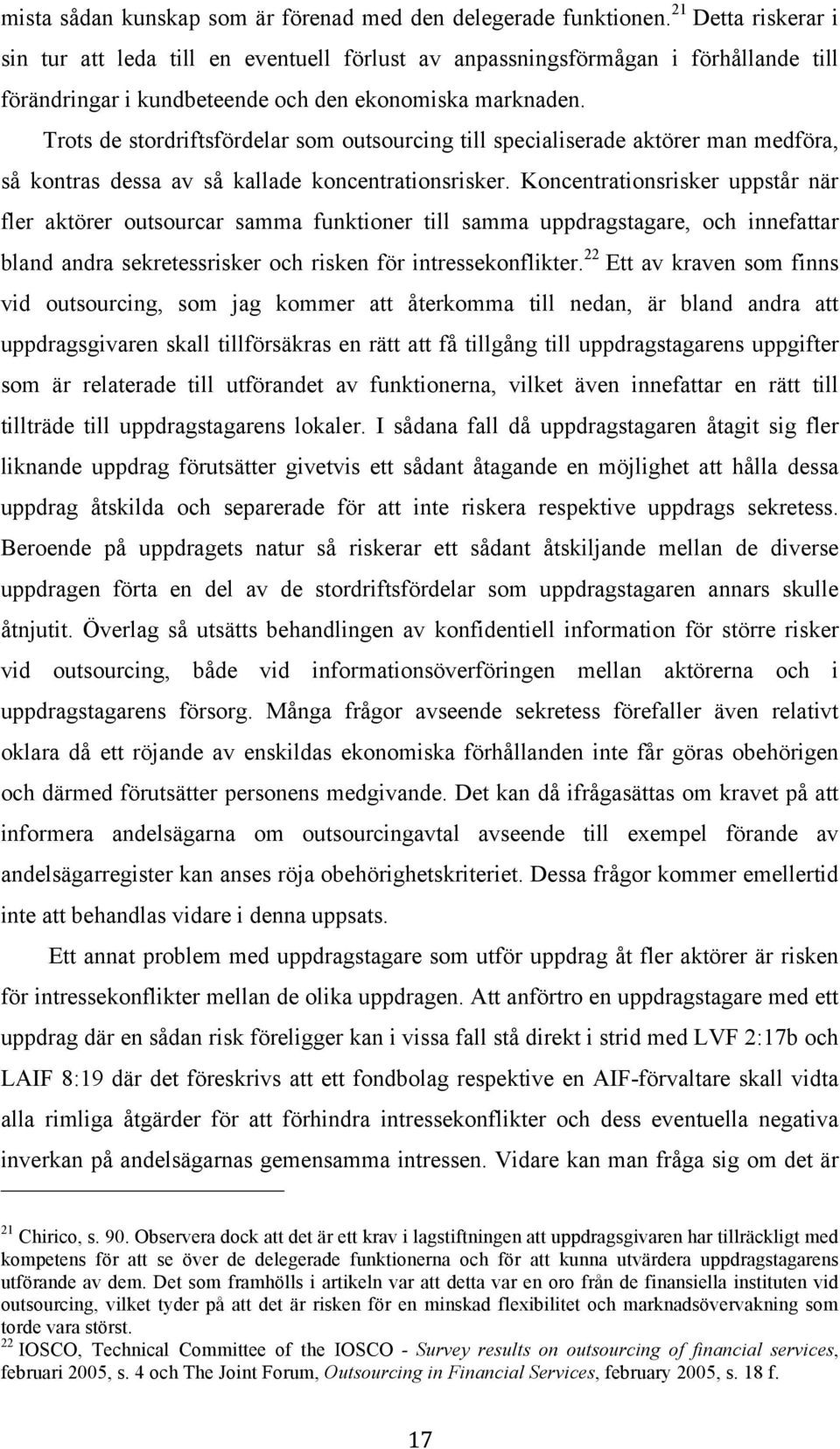 mista sådan kunskap som är förenad med den delegerade funktionen.$^{21}$ Detta riskerar i sin tur att leda till en eventuell förlust av anpassningsförmågan i förhållande till förändringar i kundbeteende och den ekonomiska marknaden.

Trots de stordriftsfördelar som outsourcing till specialiserade aktörer man medföra, så kontras dessa av så kallade koncentrationsrisker. Koncentrationsrisker uppstår när fler aktörer outsourcar samma funktioner till samma uppdragstagare, och innefattar bland andra sekretessrisker och risken för intressekonflikter.$^{22}$ Ett av kraven som finns vid outsourcing, som jag kommer att återkomma till nedan, är bland andra att uppdragsgivaren skall tillförsäkras en rätt att få tillgång till uppdragstagarens uppgifter som är relaterade till utförandet av funktionerna, vilket även innefattar en rätt till tillträde till uppdragstagarens lokaler. I sådana fall då uppdragstagaren åtagit sig fler liknande uppdrag förutsätter givetvis ett sådant åtagande en möjlighet att hålla dessa uppdrag åtskilda och separerade för att inte riskera respektive uppdrags sekretess. Beroende på uppdragets natur så riskerar ett sådant åtskiljande mellan de diverse uppdragen förta en del av de stordriftsfördelar som uppdragstagaren annars skulle åtnjutit. Överlag så utsätts behandlingen av konfidentiell information för större risker vid outsourcing, både vid informationsöverföringen mellan aktörerna och i uppdragstagarens försorg. Många frågor avseende sekretess förefaller även relativt oklara då ett röjande av enskildas ekonomiska förhållanden inte får göras obehörigen och därmed förutsätter personens medgivande. Det kan då ifrågasättas om kravet på att informera andelsägarna om outsourcingavtal avseende till exempel förande av andelsägarregister kan anses röja obehörighetskriteriet. Dessa frågor kommer emellertid inte att behandlas vidare i denna uppsats.

Ett annat problem med uppdragstagare som utför uppdrag åt fler aktörer är risken för intressekonflikter mellan de olika uppdragen. Att anförtro en uppdragstagare med ett uppdrag där en sådan risk föreligger kan i vissa fall stå direkt i strid med LVF 2:17b och LAIF 8:19 där det föreskrivs att ett fondbolag respektive en AIF-förvaltare skall vidta alla rimliga åtgärder för att förhindra intressekonflikter och dess eventuella negativa inverkan på andelsägarnas gemensamma intressen. Vidare kan man fråga sig om det är

$^{21}$ Chirico, s. 90. Observera dock att det är ett krav i lagstiftningen att uppdragsgivaren har tillräckligt med kompetens för att se över de delegerade funktionerna och för att kunna utvärdera uppdragstagarens utförande av dem. Det som framhölls i artikeln var att detta var en oro från de finansiella instituten vid outsourcing, vilket tyder på att det är risken för en minskad flexibilitet och marknadsövervakning som torde vara störst.
$^{22}$ IOSCO, Technical Committee of the IOSCO - Survey results on outsourcing of financial services, februari 2005, s. 4 och The Joint Forum, Outsourcing in Financial Services, february 2005, s. 18 f.

17